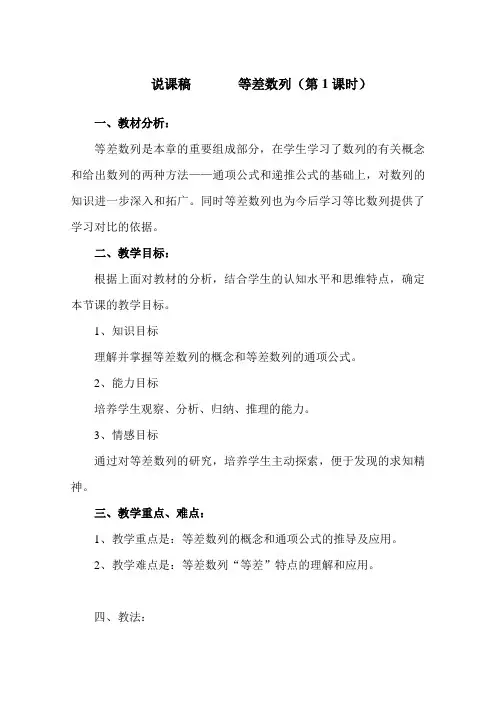 说课稿　　　等差数列（第 1 课时）

一、教材分析：

等差数列是本章的重要组成部分，在学生学习了数列的有关概念和给出数列的两种方法——通项公式和递推公式的基础上，对数列的知识进一步深入和拓广。同时等差数列也为今后学习等比数列提供了学习对比的依据。

二、教学目标：

根据上面对教材的分析，结合学生的认知水平和思维特点，确定本节课的教学目标。

1、知识目标

理解并掌握等差数列的概念和等差数列的通项公式。

2、能力目标

培养学生观察、分析、归纳、推理的能力。

3、情感目标

通过对等差数列的研究，培养学生主动探索，便于发现的求知精神。

三、教学重点、难点：

1、教学重点是：等差数列的概念和通项公式的推导及应用。

2、教学难点是：等差数列“等差”特点的理解和应用。

四、教法：